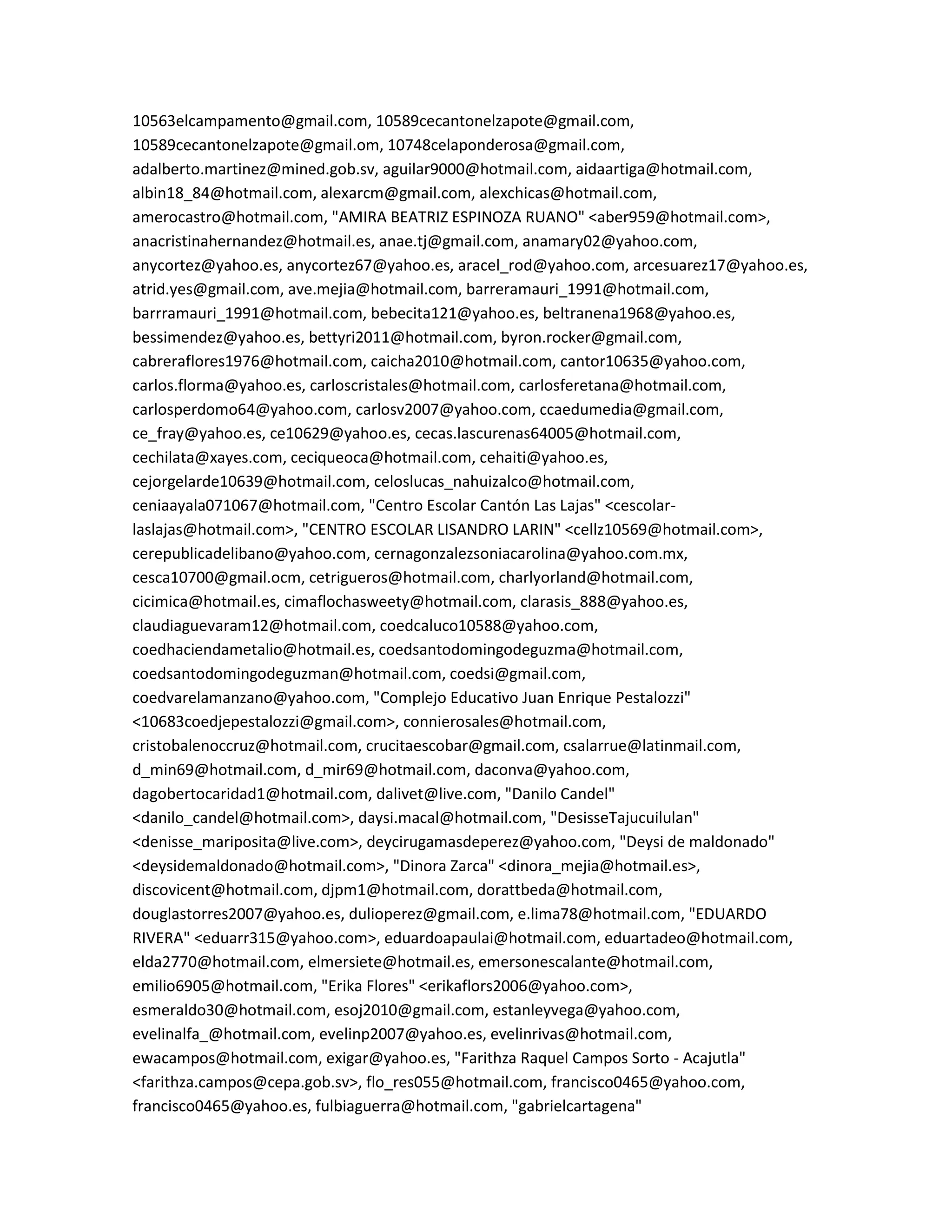 10563elcampamento@gmail.com, 10589cecantonelzapote@gmail.com, 10589cecantonelzapote@gmail.om, 10748celaponderosa@gmail.com, adalberto.martinez@mined.gob.sv, aguilar9000@hotmail.com, aidaartiga@hotmail.com, albin18_84@hotmail.com, alexarcm@gmail.com, alexchicas@hotmail.com, amerocastro@hotmail.com, "AMIRA BEATRIZ ESPINOZA RUANO" <aber959@hotmail.com>, anacristinahernandez@hotmail.es, anae.tj@gmail.com, anamary02@yahoo.com, anycortez@yahoo.es, anycortez67@yahoo.es, aracel_rod@yahoo.com, arcesuarez17@yahoo.es, atrid.yes@gmail.com, ave.mejia@hotmail.com, barreramauri_1991@hotmail.com, barrramauri_1991@hotmail.com, bebecita121@yahoo.es, beltranena1968@yahoo.es, bessimendez@yahoo.es, bettyri2011@hotmail.com, byron.rocker@gmail.com, cabreraflores1976@hotmail.com, caicha2010@hotmail.com, cantor10635@yahoo.com, carlos.florma@yahoo.es, carloscristales@hotmail.com, carlosferetana@hotmail.com, carlosperdomo64@yahoo.com, carlosv2007@yahoo.com, ccaedumedia@gmail.com, ce_fray@yahoo.es, ce10629@yahoo.es, cecas.lascurenas64005@hotmail.com, cechilata@xayes.com, ceciqueoca@hotmail.com, cehaiti@yahoo.es, cejorgelarde10639@hotmail.com, celoslucas_nahuizalco@hotmail.com, ceniaayala071067@hotmail.com, "Centro Escolar Cantón Las Lajas" <cescolar-laslajas@hotmail.com>, "CENTRO ESCOLAR LISANDRO LARIN" <cellz10569@hotmail.com>, cerepublicadelibano@yahoo.com, cernagonzalezsoniacarolina@yahoo.com.mx, cesca10700@gmail.ocm, cetrigueros@hotmail.com, charlyorland@hotmail.com, cicimica@hotmail.es, cimaflochasweety@hotmail.com, clarasis_888@yahoo.es, claudiaguevaram12@hotmail.com, coedcaluco10588@yahoo.com, coedhaciendametalio@hotmail.es, coedsantodomingodeguzma@hotmail.com, coedsantodomingodeguzman@hotmail.com, coedsi@gmail.com, coedvarelamanzano@yahoo.com, "Complejo Educativo Juan Enrique Pestalozzi" <10683coedjepestalozzi@gmail.com>, connierosales@hotmail.com, cristobalenoccruz@hotmail.com, crucitaescobar@gmail.com, csalarrue@latinmail.com, d_min69@hotmail.com, d_mir69@hotmail.com, daconva@yahoo.com, dagobertocaridad1@hotmail.com, dalivet@live.com, "Danilo Candel" <danilo_candel@hotmail.com>, daysi.macal@hotmail.com, "DesisseTajucuilulan" <denisse_mariposita@live.com>, deycirugamasdeperez@yahoo.com, "Deysi de maldonado" <deysidemaldonado@hotmail.com>, "Dinora Zarca" <dinora_mejia@hotmail.es>, discovicent@hotmail.com, djpm1@hotmail.com, dorattbeda@hotmail.com, douglastorres2007@yahoo.es, dulioperez@gmail.com, e.lima78@hotmail.com, "EDUARDO RIVERA" <eduarr315@yahoo.com>, eduardoapaulai@hotmail.com, eduartadeo@hotmail.com, elda2770@hotmail.com, elmersiete@hotmail.es, emersonescalante@hotmail.com, emilio6905@hotmail.com, "Erika Flores" <erikaflors2006@yahoo.com>, esmeraldo30@hotmail.com, esoj2010@gmail.com, estanleyvega@yahoo.com, evelinalfa_@hotmail.com, evelinp2007@yahoo.es, evelinrivas@hotmail.com, ewacampos@hotmail.com, exigar@yahoo.es, "Farithza Raquel Campos Sorto - Acajutla" <farithza.campos@cepa.gob.sv>, flo_res055@hotmail.com, francisco0465@yahoo.com, francisco0465@yahoo.es, fulbiaguerra@hotmail.com, "gabrielcartagena"